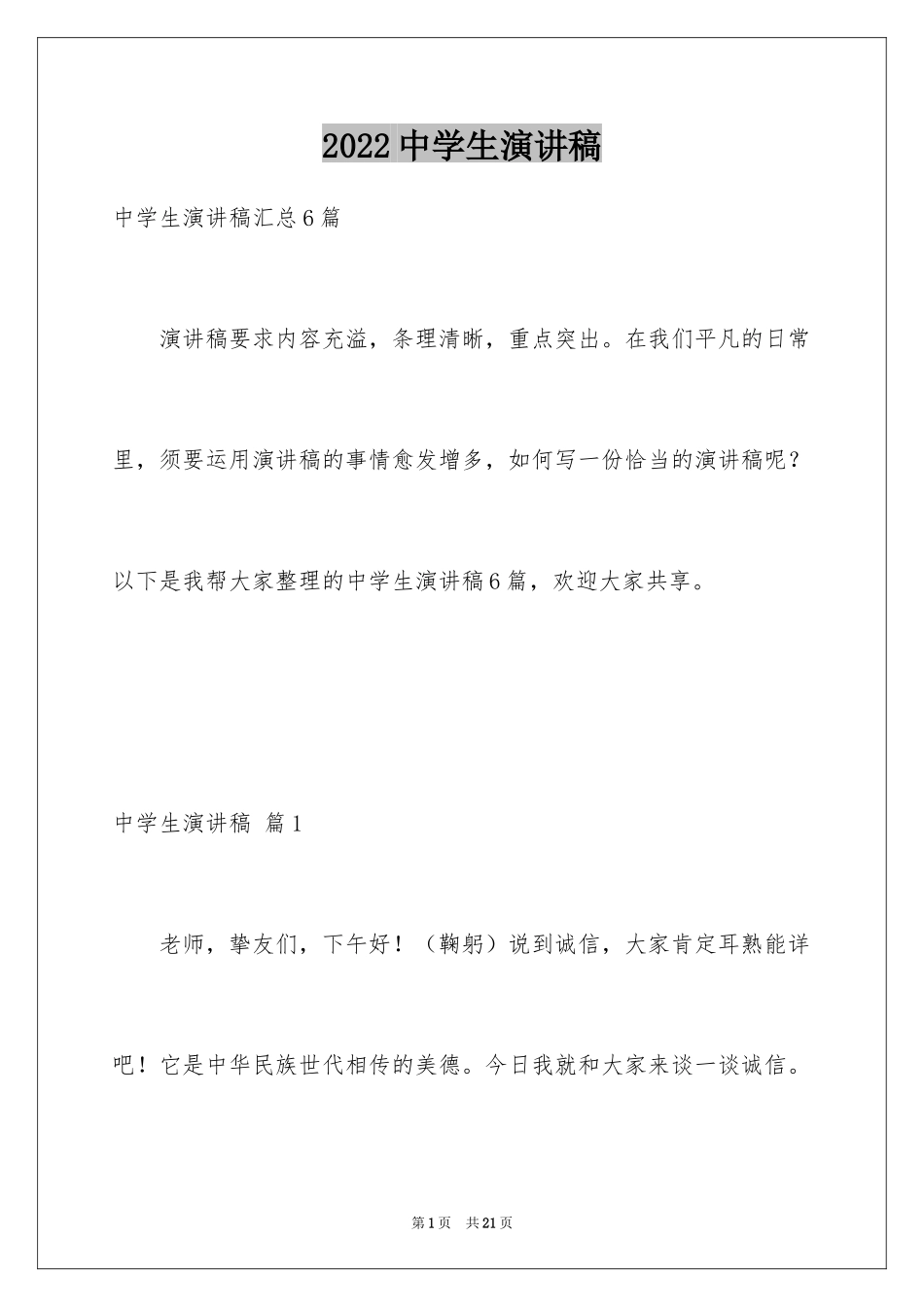 2022 中学生演讲稿

中学生演讲稿汇总 6 篇

演讲稿要求内容充溢，条理清晰，重点突出。在我们平凡的日常里，须要运用演讲稿的事情愈发增多，如何写一份恰当的演讲稿呢？以下是我帮大家整理的中学生演讲稿 6 篇，欢迎大家共享。

中学生演讲稿 篇 1

老师，挚友们，下午好！（鞠躬）说到诚信，大家肯定耳熟能详吧！它是中华民族世代相传的美德。今日我就和大家来谈一谈诚信。

第 1 页 共 21 页